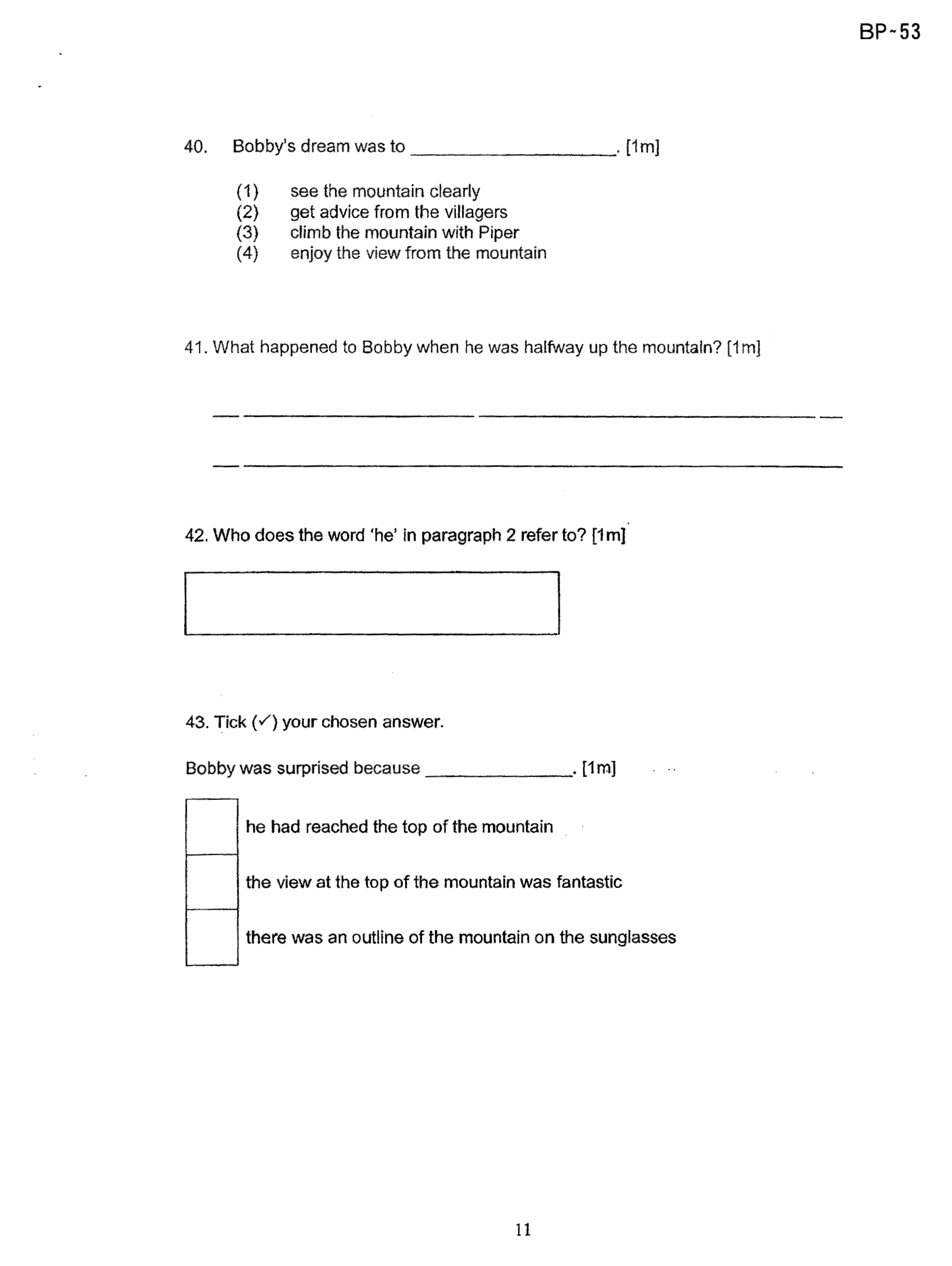 BP-53

40. Bobby's dream was to ____. [1m]

(1) see the mountain clearly
(2) get advice from the villagers
(3) climb the mountain with Piper
(4) enjoy the view from the mountain

41. What happened to Bobby when he was halfway up the mountain? [1m]

____

____

42. Who does the word 'he' in paragraph 2 refer to? [1m]

43. Tick (✓) your chosen answer.

Bobby was surprised because ____. [1m]

☐ he had reached the top of the mountain

☐ the view at the top of the mountain was fantastic

☐ there was an outline of the mountain on the sunglasses

11